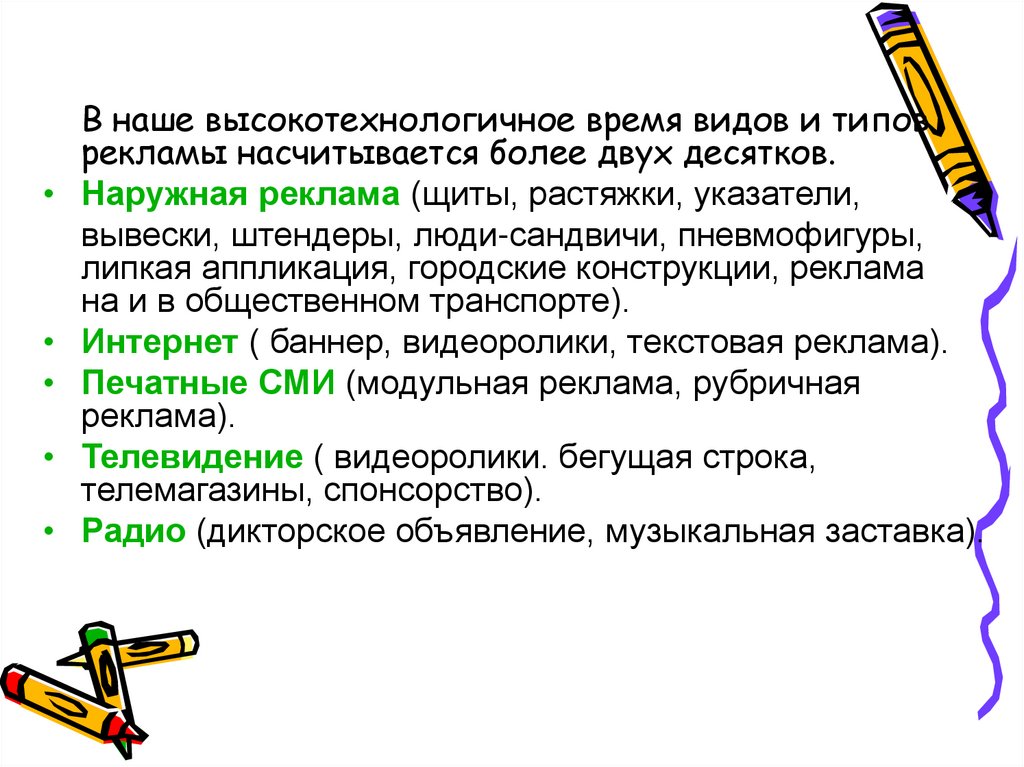 В наше высокотехнологичное время видов и типов рекламы насчитывается более двух десятков.

• Наружная реклама (щиты, растяжки, указатели, вывески, штендеры, люди-сандвичи, пневмофигуры, липкая аппликация, городские конструкции, реклама на и в общественном транспорте).
• Интернет ( баннер, видеоролики, текстовая реклама).
• Печатные СМИ (модульная реклама, рубричная реклама).
• Телевидение ( видеоролики. бегущая строка, телемагазины, спонсорство).
• Радио (дикторское объявление, музыкальная заставка).